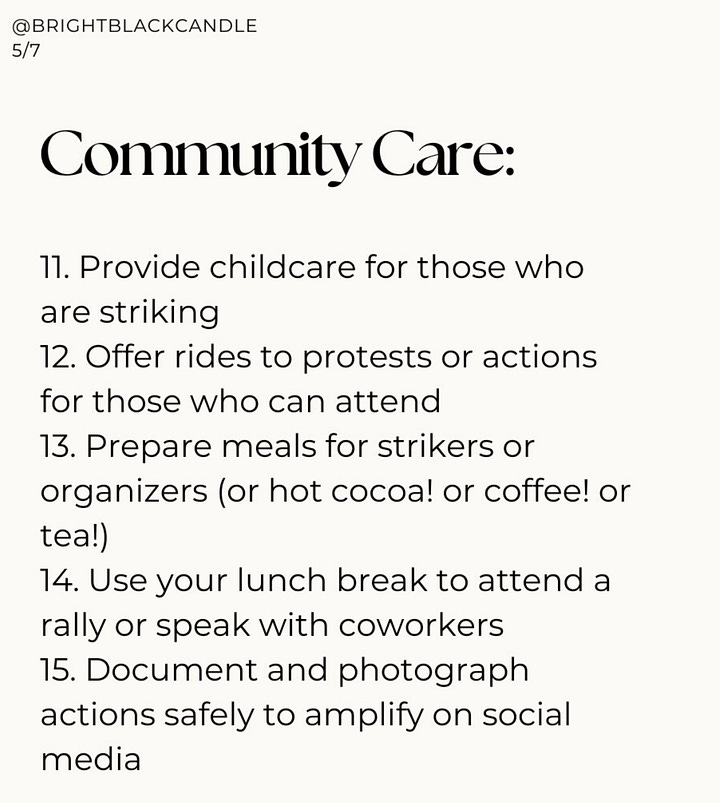 @BRIGHTBLACKCANDLE
5/7

Community Care:

11. Provide childcare for those who are striking
12. Offer rides to protests or actions for those who can attend
13. Prepare meals for strikers or organizers (or hot cocoa! or coffee! or tea!)
14. Use your lunch break to attend a rally or speak with coworkers
15. Document and photograph actions safely to amplify on social media